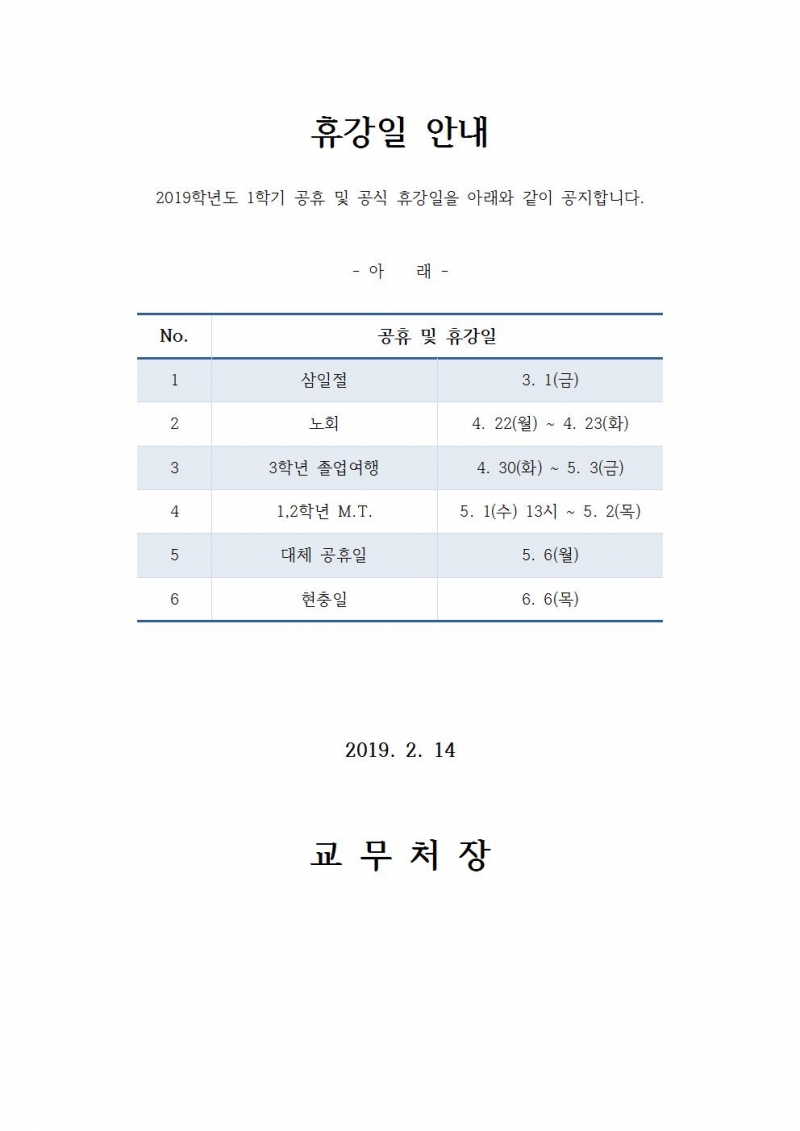 휴강일 안내

2019학년도 1학기 공휴 및 공식 휴강일을 아래와 같이 공지합니다.

- 아 래 -

| No. | 공휴 및 휴강일 | |
|---|---|---|
| 1 | 삼일절 | 3. 1(금) |
| 2 | 노회 | 4. 22(월) ~ 4. 23(화) |
| 3 | 3학년 졸업여행 | 4. 30(화) ~ 5. 3(금) |
| 4 | 1,2학년 M.T. | 5. 1(수) 13시 ~ 5. 2(목) |
| 5 | 대체 공휴일 | 5. 6(월) |
| 6 | 현충일 | 6. 6(목) |

2019. 2. 14

교 무 처 장